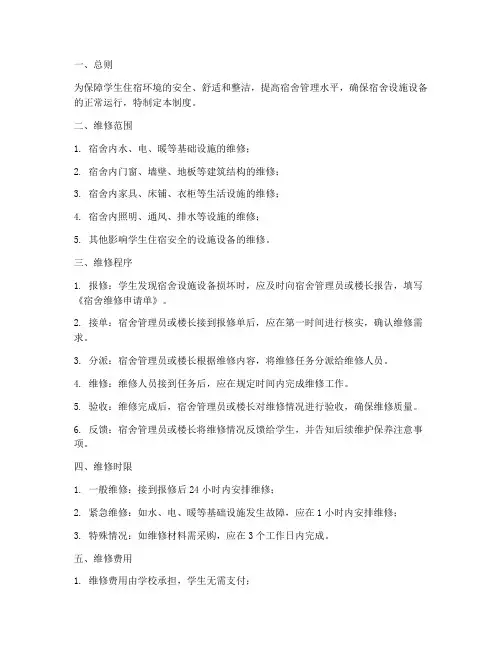 一、总则

为保障学生住宿环境的安全、舒适和整洁，提高宿舍管理水平，确保宿舍设施设备的正常运行，特制定本制度。

二、维修范围

1. 宿舍内水、电、暖等基础设施的维修；

2. 宿舍内门窗、墙壁、地板等建筑结构的维修；

3. 宿舍内家具、床铺、衣柜等生活设施的维修；

4. 宿舍内照明、通风、排水等设施的维修；

5. 其他影响学生住宿安全的设施设备的维修。

三、维修程序

1. 报修：学生发现宿舍设施设备损坏时，应及时向宿舍管理员或楼长报告，填写《宿舍维修申请单》。

2. 接单：宿舍管理员或楼长接到报修单后，应在第一时间进行核实，确认维修需求。

3. 分派：宿舍管理员或楼长根据维修内容，将维修任务分派给维修人员。

4. 维修：维修人员接到任务后，应在规定时间内完成维修工作。

5. 验收：维修完成后，宿舍管理员或楼长对维修情况进行验收，确保维修质量。

6. 反馈：宿舍管理员或楼长将维修情况反馈给学生，并告知后续维护保养注意事项。

四、维修时限

1. 一般维修：接到报修后 24 小时内安排维修；

2. 紧急维修：如水、电、暖等基础设施发生故障，应在 1 小时内安排维修；

3. 特殊情况：如维修材料需采购，应在 3 个工作日内完成。

五、维修费用

1. 维修费用由学校承担，学生无需支付；